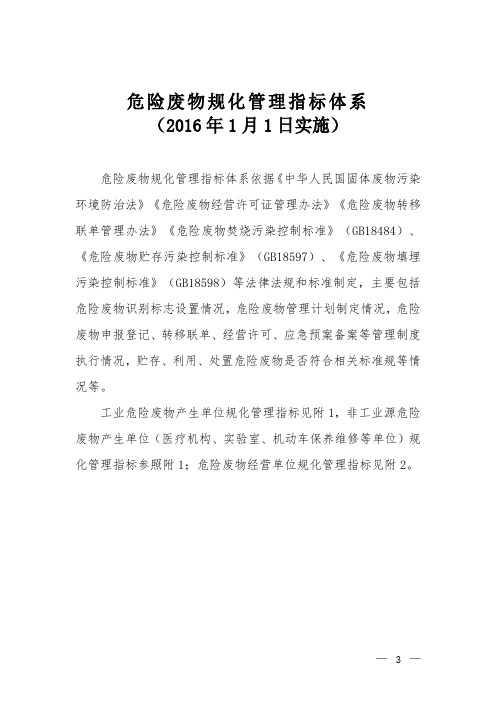 危险废物规化管理指标体系
（2016 年 1 月 1 日实施）

危险废物规化管理指标体系依据《中华人民国固体废物污染环境防治法》《危险废物经营许可证管理办法》《危险废物转移联单管理办法》《危险废物焚烧污染控制标准》（GB18484）、《危险废物贮存污染控制标准》（GB18597）、《危险废物填埋污染控制标准》（GB18598）等法律法规和标准制定，主要包括危险废物识别标志设置情况，危险废物管理计划制定情况，危险废物申报登记、转移联单、经营许可、应急预案备案等管理制度执行情况，贮存、利用、处置危险废物是否符合相关标准规等情况等。

工业危险废物产生单位规化管理指标见附 1，非工业源危险废物产生单位（医疗机构、实验室、机动车保养维修等单位）规化管理指标参照附 1；危险废物经营单位规化管理指标见附 2。

— 3 —